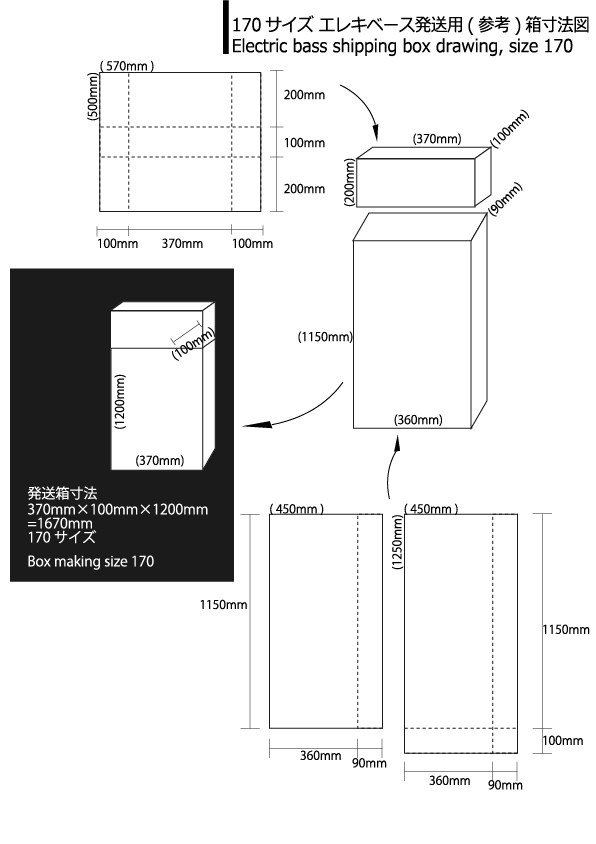 170 サイズ エレキベース発送用 ( 参考 ) 箱寸法図
Electric bass shipping box drawing, size 170

( 570mm )
(500mm)
200mm
100mm
200mm
100mm
370mm
100mm

(370mm)
(100mm)
(200mm)
(90mm)
(1150mm)
(360mm)

(100mm)
(1200mm)
(370mm)

発送箱寸法
370mm×100mm×1200mm
=1670mm
170 サイズ

Box making size 170

( 450mm )
1150mm
360mm
90mm

( 450mm )
(1250mm)
1150mm
100mm
360mm
90mm